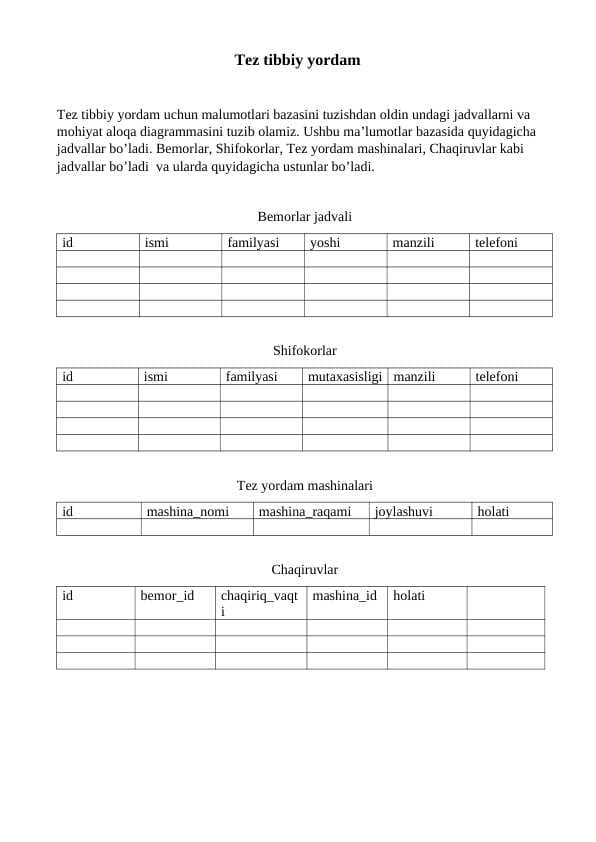 Tez tibbiy yordam

Tez tibbiy yordam uchun malumotlari bazasini tuzishdan oldin undagi jadvallarni va mohiyat aloqa diagrammasini tuzib olamiz. Ushbu ma'lumotlar bazasida quyidagicha jadvallar bo'ladi. Bemorlar, Shifokorlar, Tez yordam mashinalari, Chaqiruvlar kabi jadvallar bo'ladi va ularda quyidagicha ustunlar bo'ladi.

Bemorlar jadvali

| id | ismi | familyasi | yoshi | manzili | telefoni |
|---|---|---|---|---|---|
| | | | | | |
| | | | | | |
| | | | | | |
| | | | | | |

Shifokorlar

| id | ismi | familyasi | mutaxasisligi | manzili | telefoni |
|---|---|---|---|---|---|
| | | | | | |
| | | | | | |
| | | | | | |
| | | | | | |

Tez yordam mashinalari

| id | mashina_nomi | mashina_raqami | joylashuvi | holati |
|---|---|---|---|---|
| | | | | |

Chaqiruvlar

| id | bemor_id | chaqiriq_vaqti | mashina_id | holati | |
|---|---|---|---|---|---|
| | | | | | |
| | | | | | |
| | | | | | |